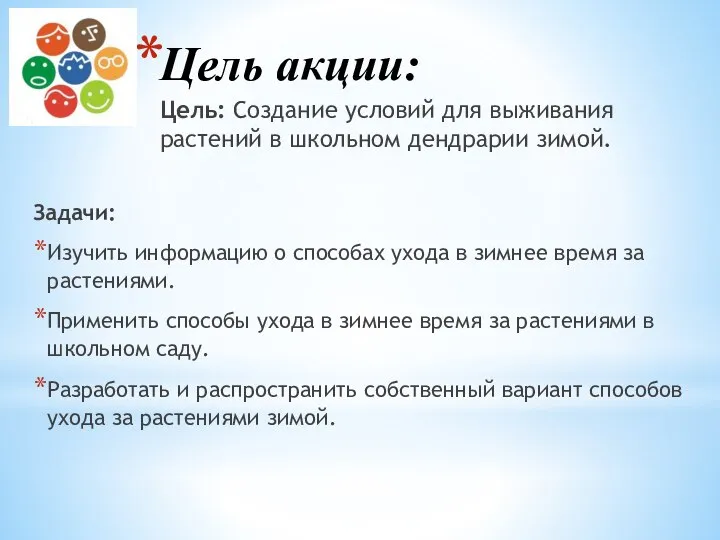 *Цель акции:

Цель: Создание условий для выживания растений в школьном дендрарии зимой.

Задачи:

*Изучить информацию о способах ухода в зимнее время за растениями.

*Применить способы ухода в зимнее время за растениями в школьном саду.

*Разработать и распространить собственный вариант способов ухода за растениями зимой.